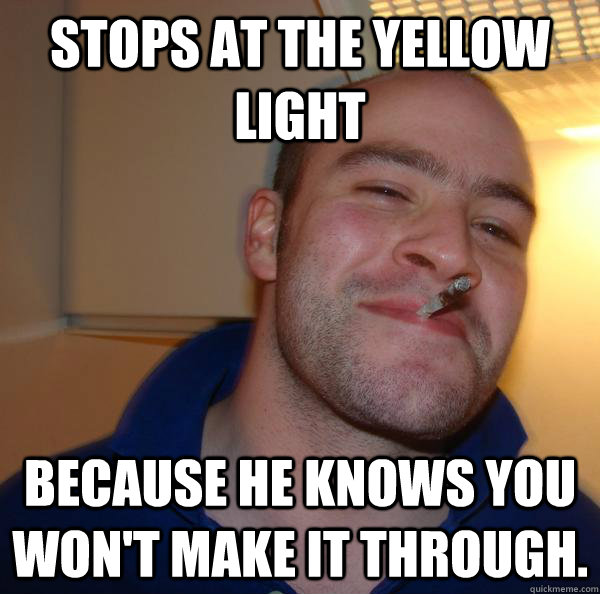 STOPS AT THE YELLOW LIGHT

BECAUSE HE KNOWS YOU WON'T MAKE IT THROUGH.

quickmeme.com